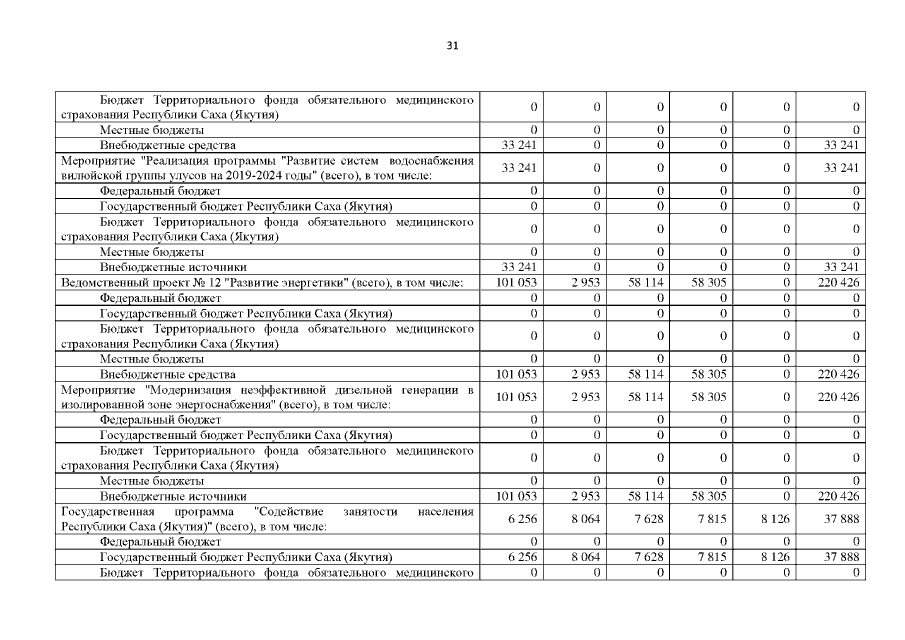 31

| | | | | | | |
|---|---|---|---|---|---|---|
| Бюджет Территориального фонда обязательного медицинского страхования Республики Саха (Якутия) | 0 | 0 | 0 | 0 | 0 | 0 |
| Местные бюджеты | 0 | 0 | 0 | 0 | 0 | 0 |
| Внебюджетные средства | 33 241 | 0 | 0 | 0 | 0 | 33 241 |
| Мероприятие "Реализация программы "Развитие систем водоснабжения вилюйской группы улусов на 2019-2024 годы" (всего), в том числе: | 33 241 | 0 | 0 | 0 | 0 | 33 241 |
| Федеральный бюджет | 0 | 0 | 0 | 0 | 0 | 0 |
| Государственный бюджет Республики Саха (Якутия) | 0 | 0 | 0 | 0 | 0 | 0 |
| Бюджет Территориального фонда обязательного медицинского страхования Республики Саха (Якутия) | 0 | 0 | 0 | 0 | 0 | 0 |
| Местные бюджеты | 0 | 0 | 0 | 0 | 0 | 0 |
| Внебюджетные источники | 33 241 | 0 | 0 | 0 | 0 | 33 241 |
| Ведомственный проект № 12 "Развитие энергетики" (всего), в том числе: | 101 053 | 2 953 | 58 114 | 58 305 | 0 | 220 426 |
| Федеральный бюджет | 0 | 0 | 0 | 0 | 0 | 0 |
| Государственный бюджет Республики Саха (Якутия) | 0 | 0 | 0 | 0 | 0 | 0 |
| Бюджет Территориального фонда обязательного медицинского страхования Республики Саха (Якутия) | 0 | 0 | 0 | 0 | 0 | 0 |
| Местные бюджеты | 0 | 0 | 0 | 0 | 0 | 0 |
| Внебюджетные средства | 101 053 | 2 953 | 58 114 | 58 305 | 0 | 220 426 |
| Мероприятие "Модернизация неэффективной дизельной генерации в изолированной зоне энергоснабжения" (всего), в том числе: | 101 053 | 2 953 | 58 114 | 58 305 | 0 | 220 426 |
| Федеральный бюджет | 0 | 0 | 0 | 0 | 0 | 0 |
| Государственный бюджет Республики Саха (Якутия) | 0 | 0 | 0 | 0 | 0 | 0 |
| Бюджет Территориального фонда обязательного медицинского страхования Республики Саха (Якутия) | 0 | 0 | 0 | 0 | 0 | 0 |
| Местные бюджеты | 0 | 0 | 0 | 0 | 0 | 0 |
| Внебюджетные источники | 101 053 | 2 953 | 58 114 | 58 305 | 0 | 220 426 |
| Государственная программа "Содействие занятости населения Республики Саха (Якутия)" (всего), в том числе: | 6 256 | 8 064 | 7 628 | 7 815 | 8 126 | 37 888 |
| Федеральный бюджет | 0 | 0 | 0 | 0 | 0 | 0 |
| Государственный бюджет Республики Саха (Якутия) | 6 256 | 8 064 | 7 628 | 7 815 | 8 126 | 37 888 |
| Бюджет Территориального фонда обязательного медицинского | 0 | 0 | 0 | 0 | 0 | 0 |